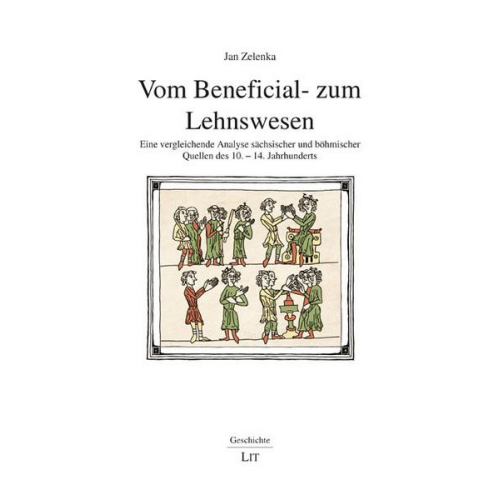 Jan Zelenka

Vom Beneficial- zum Lehnswesen

Eine vergleichende Analyse sächsischer und böhmischer Quellen des 10. – 14. Jahrhunderts

Geschichte

LIT